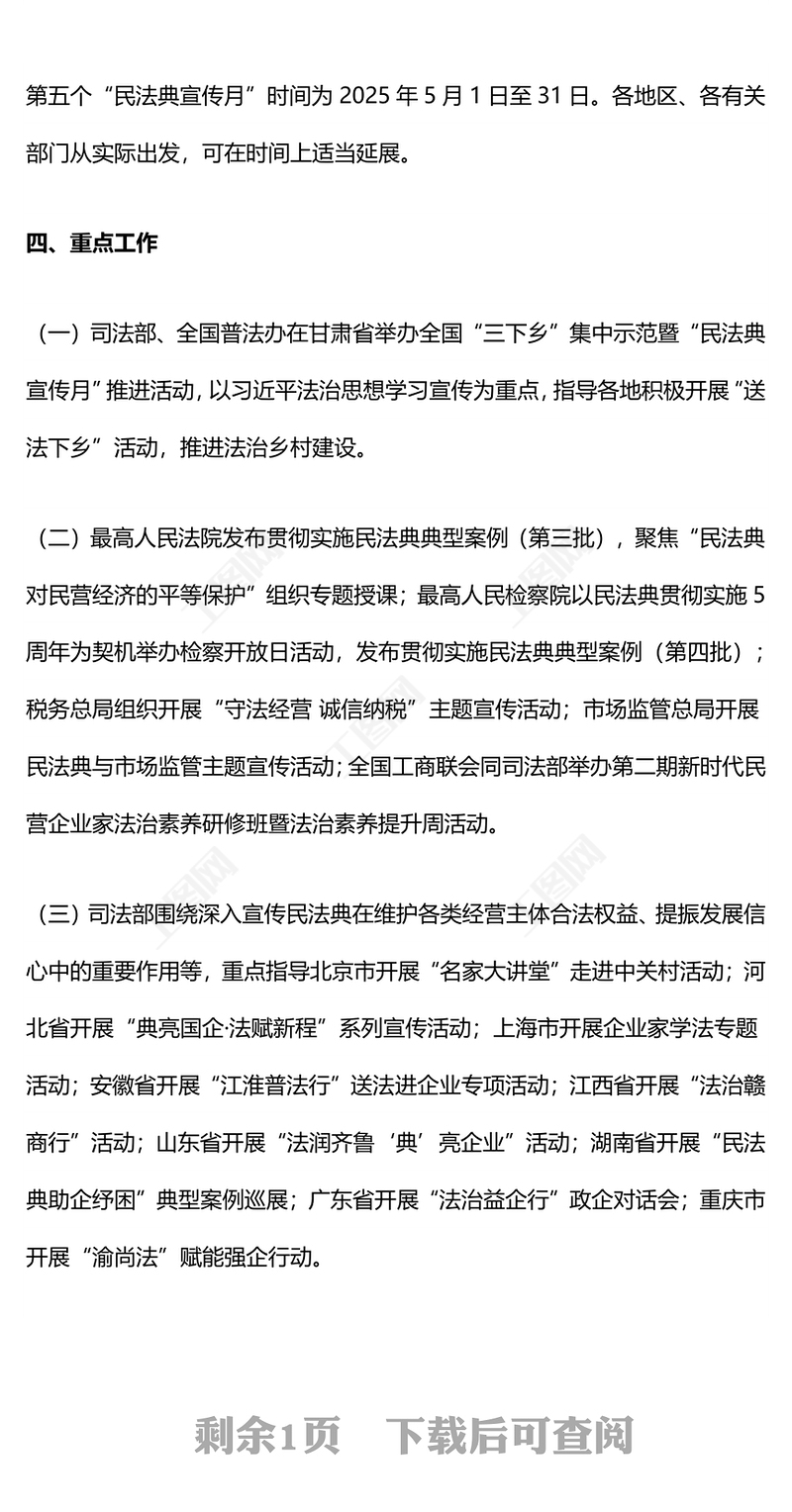 第五个“民法典宣传月”时间为 2025 年 5 月 1 日至 31 日。各地区、各有关部门从实际出发，可在时间上适当延展。

四、重点工作

（一）司法部、全国普法办在甘肃省举办全国“三下乡”集中示范暨“民法典宣传月”推进活动，以习近平法治思想学习宣传为重点，指导各地积极开展“送法下乡”活动，推进法治乡村建设。

（二）最高人民法院发布贯彻实施民法典典型案例（第三批），聚焦“民法典对民营经济的平等保护”组织专题授课；最高人民检察院以民法典贯彻实施 5 周年为契机举办检察开放日活动，发布贯彻实施民法典典型案例（第四批）；税务总局组织开展“守法经营 诚信纳税”主题宣传活动；市场监管总局开展民法典与市场监管主题宣传活动；全国工商联会同司法部举办第二期新时代民营企业家法治素养研修班暨法治素养提升周活动。

（三）司法部围绕深入宣传民法典在维护各类经营主体合法权益、提振发展信心中的重要作用等，重点指导北京市开展“名家大讲堂”走进中关村活动；河北省开展“典亮国企·法赋新程”系列宣传活动；上海市开展企业家学法专题活动；安徽省开展“江淮普法行”送法进企业专项活动；江西省开展“法治赣商行”活动；山东省开展“法润齐鲁‘典’亮企业”活动；湖南省开展“民法典助企纾困”典型案例巡展；广东省开展“法治益企行”政企对话会；重庆市开展“渝尚法”赋能强企行动。

剩余1页　下载后可查阅